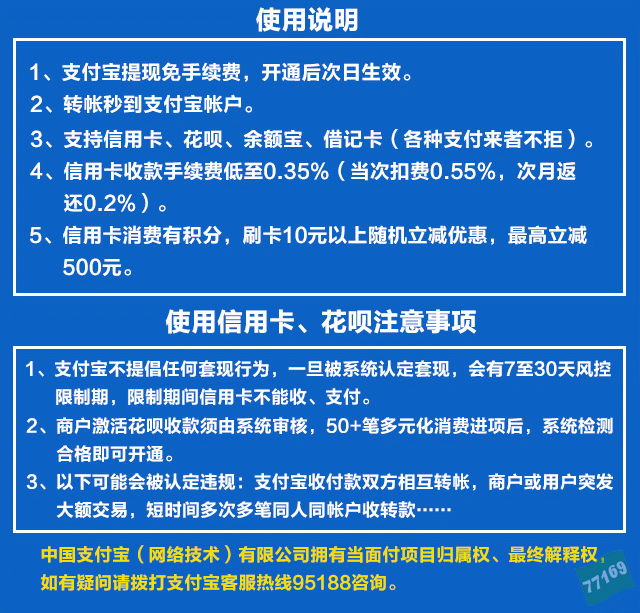 使用说明

1、支付宝提现免手续费，开通后次日生效。

2、转帐秒到支付宝帐户。

3、支持信用卡、花呗、余额宝、借记卡（各种支付来者不拒）。

4、信用卡收款手续费低至0.35%（当次扣费0.55%，次月返还0.2%）。

5、信用卡消费有积分，刷卡10元以上随机立减优惠，最高立减500元。

使用信用卡、花呗注意事项

1、支付宝不提倡任何套现行为，一旦被系统认定套现，会有7至30天风控限制期，限制期间信用卡不能收、支付。

2、商户激活花呗收款须由系统审核，50+笔多元化消费进项后，系统检测合格即可开通。

3、以下可能会被认定违规：支付宝收付款双方相互转帐，商户或用户突发大额交易，短时间多次多笔同人同帐户收转款……

中国支付宝（网络技术）有限公司拥有当面付项目归属权、最终解释权，如有疑问请拨打支付宝客服热线95188咨询。

77169